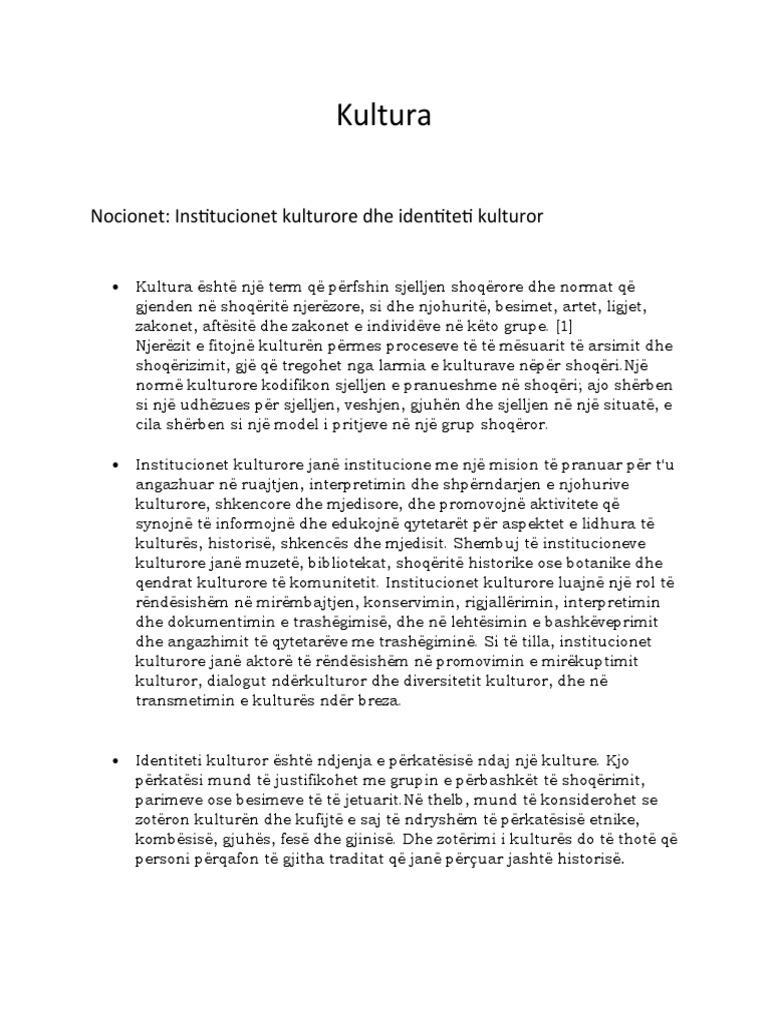 Kultura

Nocionet: Institucionet kulturore dhe identiteti kulturor

• Kultura është një term që përfshin sjelljen shoqërore dhe normat që gjenden në shoqëritë njerëzore, si dhe njohuritë, besimet, artet, ligjet, zakonet, aftësitë dhe zakonet e individëve në këto grupe. [1]
Njerëzit e fitojnë kulturën përmes proceseve të të mësuarit të arsimit dhe shoqërizimit, gjë që tregohet nga larmia e kulturave nëpër shoqëri.Një normë kulturore kodifikon sjelljen e pranueshme në shoqëri; ajo shërben si një udhëzues për sjelljen, veshjen, gjuhën dhe sjelljen në një situatë, e cila shërben si një model i pritjeve në një grup shoqëror.

• Institucionet kulturore janë institucione me një mision të pranuar për t'u angazhuar në ruajtjen, interpretimin dhe shpërndarjen e njohurive kulturore, shkencore dhe mjedisore, dhe promovojnë aktivitete që synojnë të informojnë dhe edukojnë qytetarët për aspektet e lidhura të kulturës, historisë, shkencës dhe mjedisit. Shembuj të institucioneve kulturore janë muzetë, bibliotekat, shoqëritë historike ose botanike dhe qendrat kulturore të komunitetit. Institucionet kulturore luajnë një rol të rëndësishëm në mirëmbajtjen, konservimin, rigjallërimin, interpretimin dhe dokumentimin e trashëgimisë, dhe në lehtësimin e bashkëveprimit dhe angazhimit të qytetarëve me trashëgiminë. Si të tilla, institucionet kulturore janë aktorë të rëndësishëm në promovimin e mirëkuptimit kulturor, dialogut ndërkulturor dhe diversitetit kulturor, dhe në transmetimin e kulturës ndër breza.

• Identiteti kulturor është ndjenja e përkatësisë ndaj një kulture. Kjo përkatësi mund të justifikohet me grupin e përbashkët të shoqërimit, parimeve ose besimeve të të jetuarit.Në thelb, mund të konsiderohet se zotëron kulturën dhe kufijtë e saj të ndryshëm të përkatësisë etnike, kombësisë, gjuhës, fesë dhe gjinisë. Dhe zotërimi i kulturës do të thotë që personi përqafon të gjitha traditat që janë përçuar jashtë historisë.